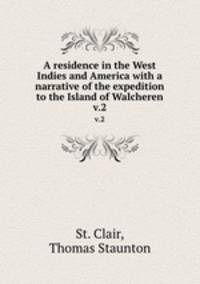 A residence in the West Indies and America with a narrative of the expedition to the Island of Walcheren v.2

v.2

St. Clair, Thomas Staunton